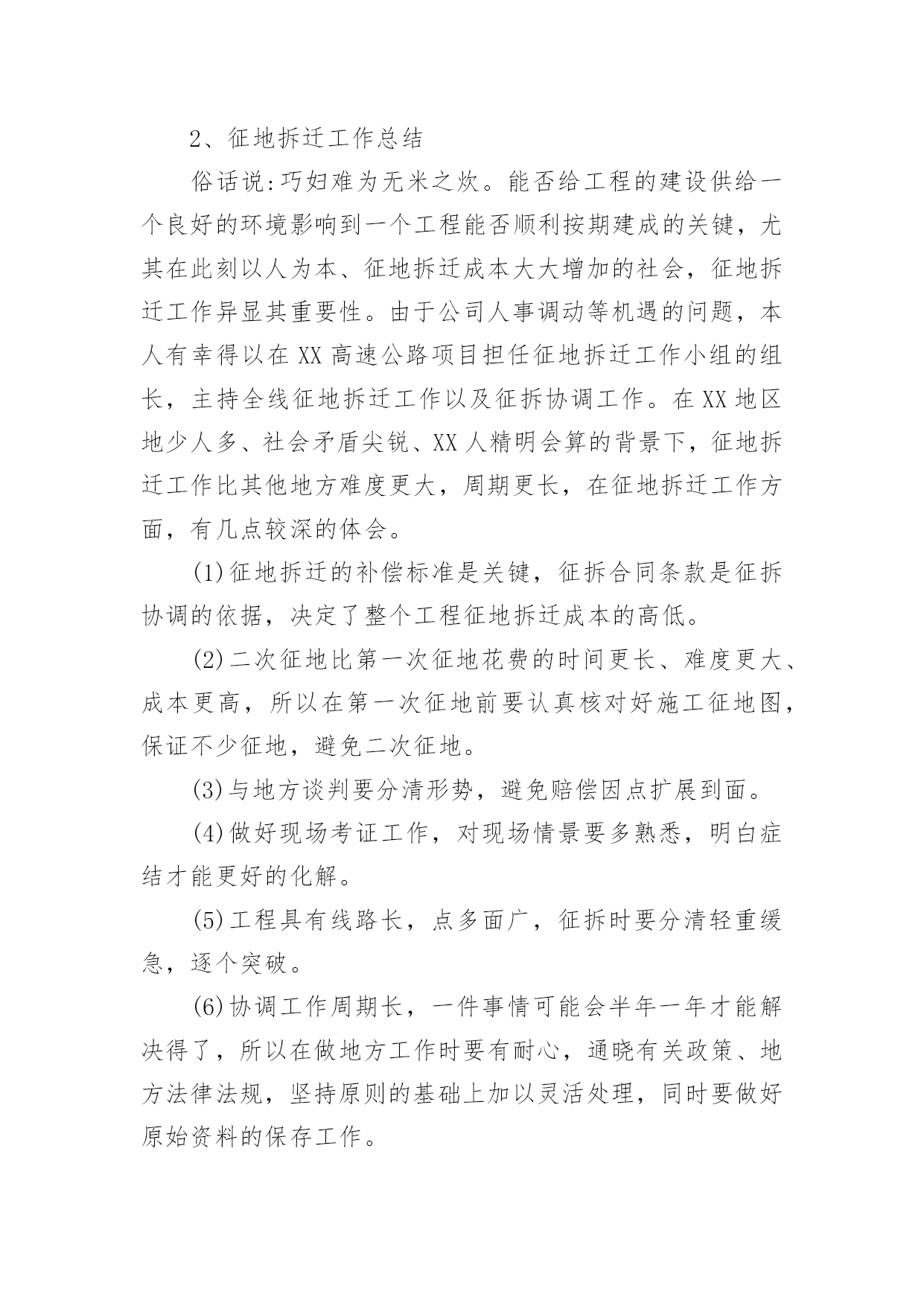 2、征地拆迁工作总结

俗话说:巧妇难为无米之炊。能否给工程的建设供给一个良好的环境影响到一个工程能否顺利按期建成的关键，尤其在此刻以人为本、征地拆迁成本大大增加的社会，征地拆迁工作异显其重要性。由于公司人事调动等机遇的问题，本人有幸得以在XX高速公路项目担任征地拆迁工作小组的组长，主持全线征地拆迁工作以及征拆协调工作。在XX地区地少人多、社会矛盾尖锐、XX人精明会算的背景下，征地拆迁工作比其他地方难度更大，周期更长，在征地拆迁工作方面，有几点较深的体会。

(1)征地拆迁的补偿标准是关键，征拆合同条款是征拆协调的依据，决定了整个工程征地拆迁成本的高低。

(2)二次征地比第一次征地花费的时间更长、难度更大、成本更高，所以在第一次征地前要认真核对好施工征地图，保证不少征地，避免二次征地。

(3)与地方谈判要分清形势，避免赔偿因点扩展到面。

(4)做好现场考证工作，对现场情景要多熟悉，明白症结才能更好的化解。

(5)工程具有线路长，点多面广，征拆时要分清轻重缓急，逐个突破。

(6)协调工作周期长，一件事情可能会半年一年才能解决得了，所以在做地方工作时要有耐心，通晓有关政策、地方法律法规，坚持原则的基础上加以灵活处理，同时要做好原始资料的保存工作。